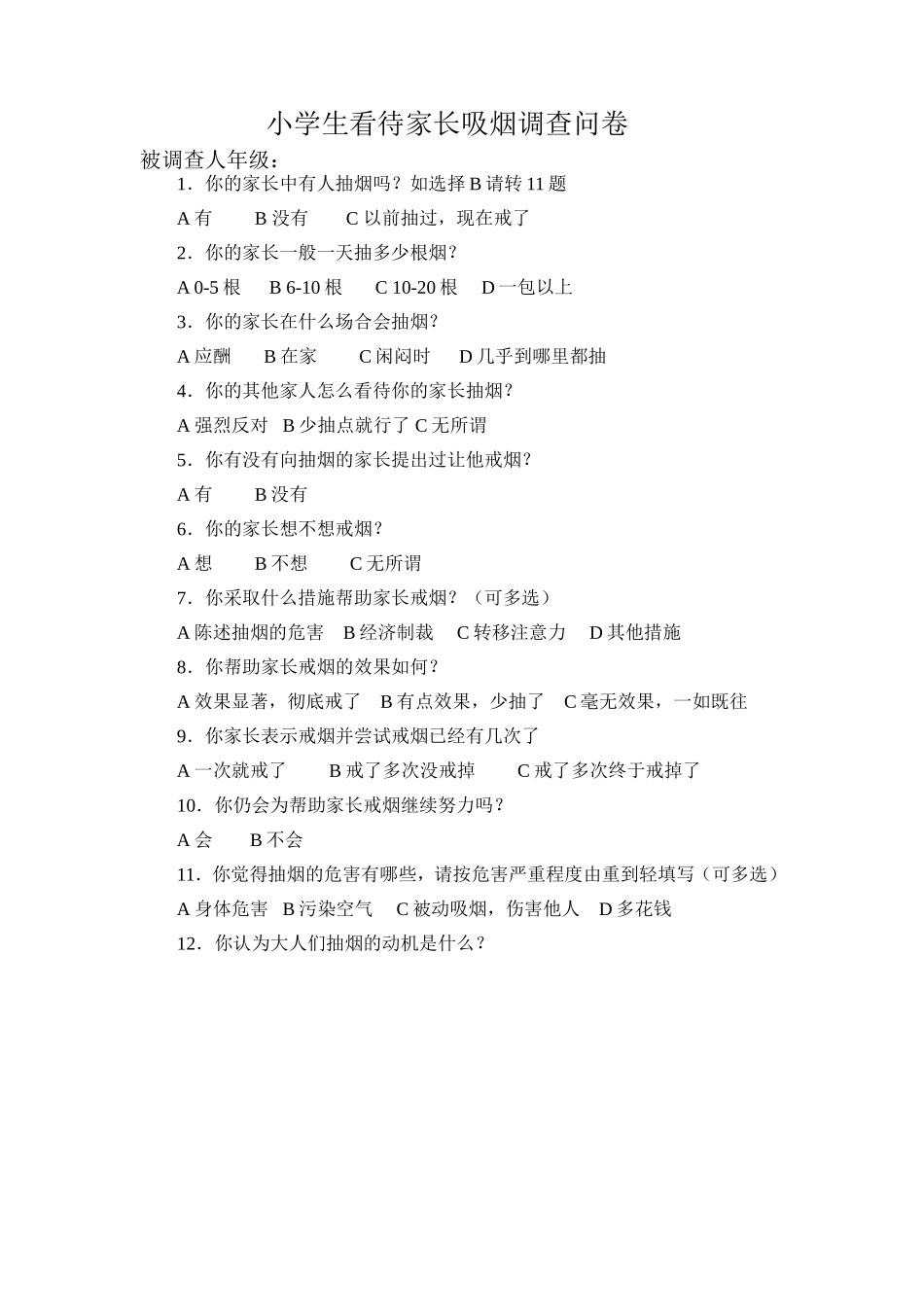 小学生看待家长吸烟调查问卷

被调查人年级：

1．你的家长中有人抽烟吗？如选择 B 请转 11 题

A 有　　B 没有　　C 以前抽过，现在戒了

2．你的家长一般一天抽多少根烟？

A 0-5 根　B 6-10 根　C 10-20 根　D 一包以上

3．你的家长在什么场合会抽烟？

A 应酬　　B 在家　　C 闲闷时　　D 几乎到哪里都抽

4．你的其他家人怎么看待你的家长抽烟？

A 强烈反对　B 少抽点就行了 C 无所谓

5．你有没有向抽烟的家长提出过让他戒烟？

A 有　　B 没有

6．你的家长想不想戒烟？

A 想　　B 不想　　C 无所谓

7．你采取什么措施帮助家长戒烟？（可多选）

A 陈述抽烟的危害　B 经济制裁　C 转移注意力　D 其他措施

8．你帮助家长戒烟的效果如何？

A 效果显著，彻底戒了　B 有点效果，少抽了　C 毫无效果，一如既往

9．你家长表示戒烟并尝试戒烟已经有几次了

A 一次就戒了　　B 戒了多次没戒掉　　C 戒了多次终于戒掉了

10．你仍会为帮助家长戒烟继续努力吗？

A 会　　B 不会

11．你觉得抽烟的危害有哪些，请按危害严重程度由重到轻填写（可多选）

A 身体危害　B 污染空气　C 被动吸烟，伤害他人　D 多花钱

12．你认为大人们抽烟的动机是什么？